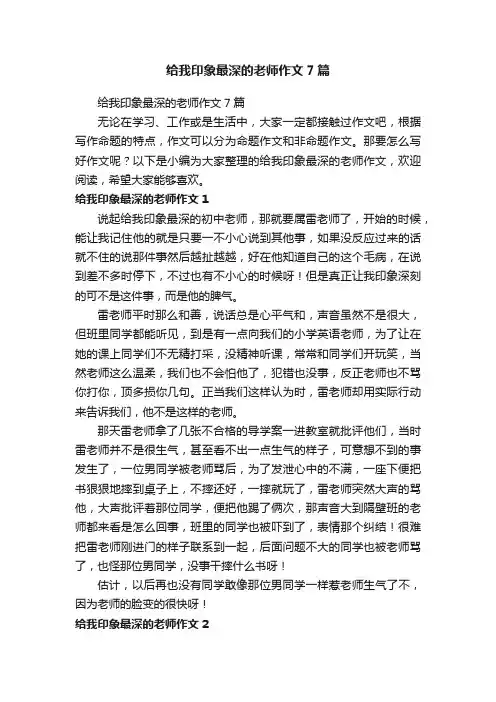 给我印象最深的老师作文7篇

给我印象最深的老师作文7篇

无论在学习、工作或是生活中，大家一定都接触过作文吧，根据写作命题的特点，作文可以分为命题作文和非命题作文。那要怎么写好作文呢？以下是小编为大家整理的给我印象最深的老师作文，欢迎阅读，希望大家能够喜欢。

给我印象最深的老师作文1

说起给我印象最深的初中老师，那就要属雷老师了，开始的时候，能让我记住他的就是只要一不小心说到其他事，如果没反应过来的话就不住的说那件事然后越扯越越，好在他知道自己的这个毛病，在说到差不多时停下，不过也有不小心的时候呀！但是真正让我印象深刻的可不是这件事，而是他的脾气。

雷老师平时那么和善，说话总是心平气和，声音虽然不是很大，但班里同学都能听见，到是有一点向我们的小学英语老师，为了让在她的课上同学们不无精打采，没精神听课，常常和同学们开玩笑，当然老师这么温柔，我们也不会怕他了，犯错也没事，反正老师也不骂你打你，顶多损你几句。正当我们这样认为时，雷老师却用实际行动来告诉我们，他不是这样的老师。

那天雷老师拿了几张不合格的导学案一进教室就批评他们，当时雷老师并不是很生气，甚至看不出一点生气的样子，可意想不到的事发生了，一位男同学被老师骂后，为了发泄心中的不满，一座下便把书狠狠地摔到桌子上，不摔还好，一摔就玩了，雷老师突然大声的骂他，大声批评着那位同学，便把他踢了俩次，那声音大到隔壁班的老师都来看是怎么回事，班里的同学也被吓到了，表情那个纠结！很难把雷老师刚进门的样子联系到一起，后面问题不大的同学也被老师骂了，也怪那位男同学，没事干摔什么书呀！

估计，以后再也没有同学敢像那位男同学一样惹老师生气了不，因为老师的脸变的很快呀！

给我印象最深的老师作文2